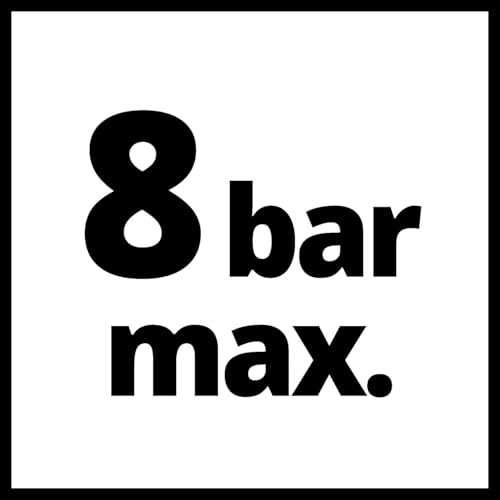 8 bar
max.